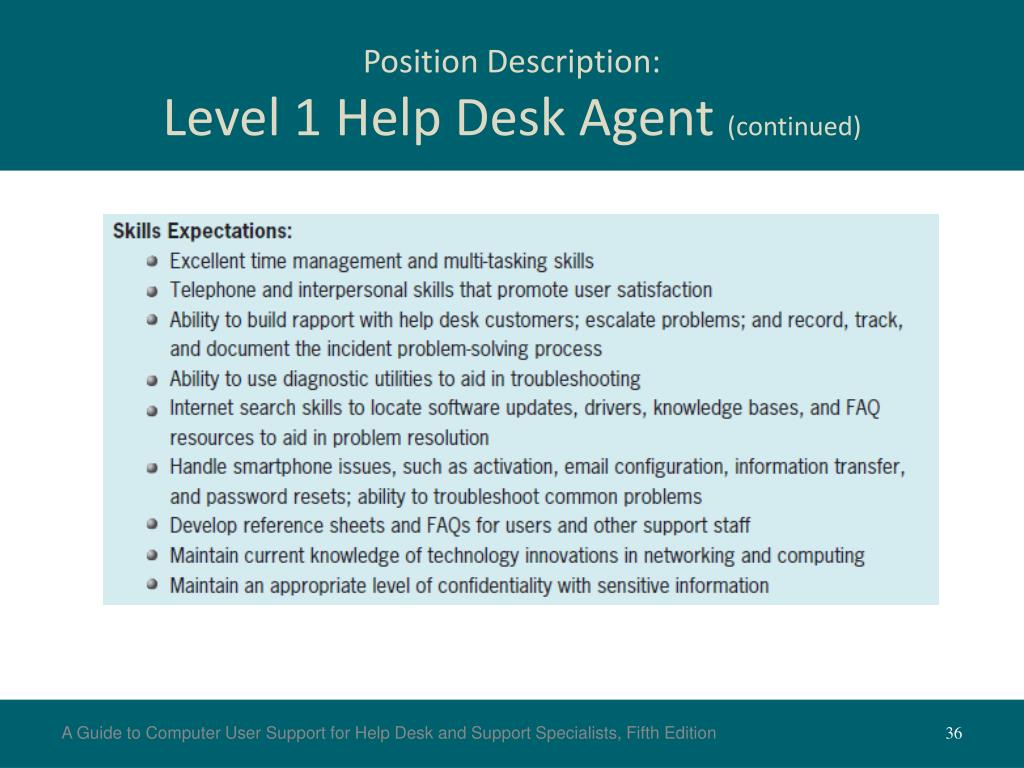 Position Description:
Level 1 Help Desk Agent (continued)

Skills Expectations:

- Excellent time management and multi-tasking skills
- Telephone and interpersonal skills that promote user satisfaction
- Ability to build rapport with help desk customers; escalate problems; and record, track, and document the incident problem-solving process
- Ability to use diagnostic utilities to aid in troubleshooting
- Internet search skills to locate software updates, drivers, knowledge bases, and FAQ resources to aid in problem resolution
- Handle smartphone issues, such as activation, email configuration, information transfer, and password resets; ability to troubleshoot common problems
- Develop reference sheets and FAQs for users and other support staff
- Maintain current knowledge of technology innovations in networking and computing
- Maintain an appropriate level of confidentiality with sensitive information

A Guide to Computer User Support for Help Desk and Support Specialists, Fifth Edition

36